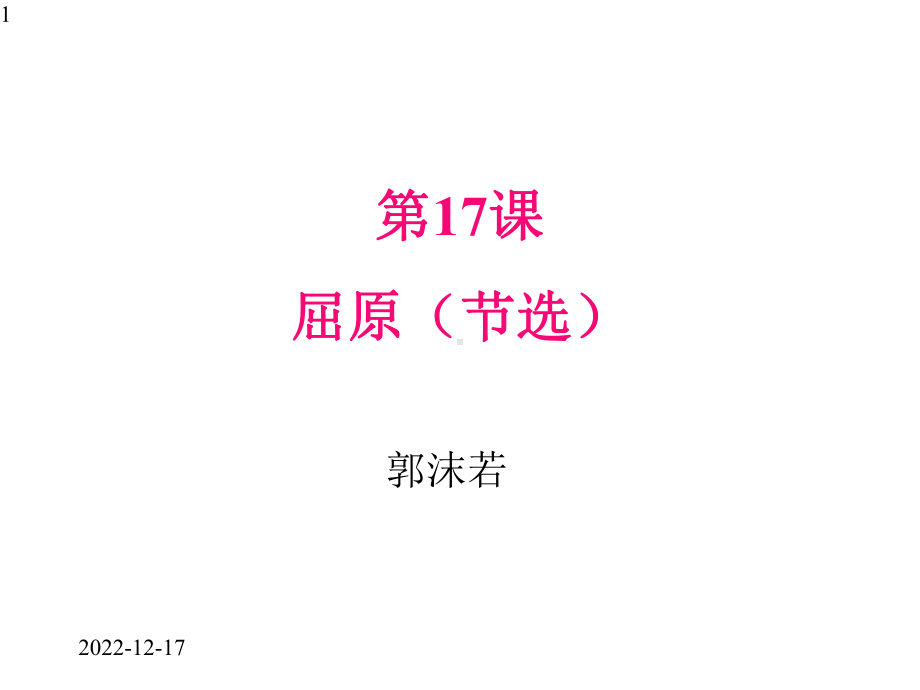 1

第17课

屈原（节选）

郭沫若

2022-12-17